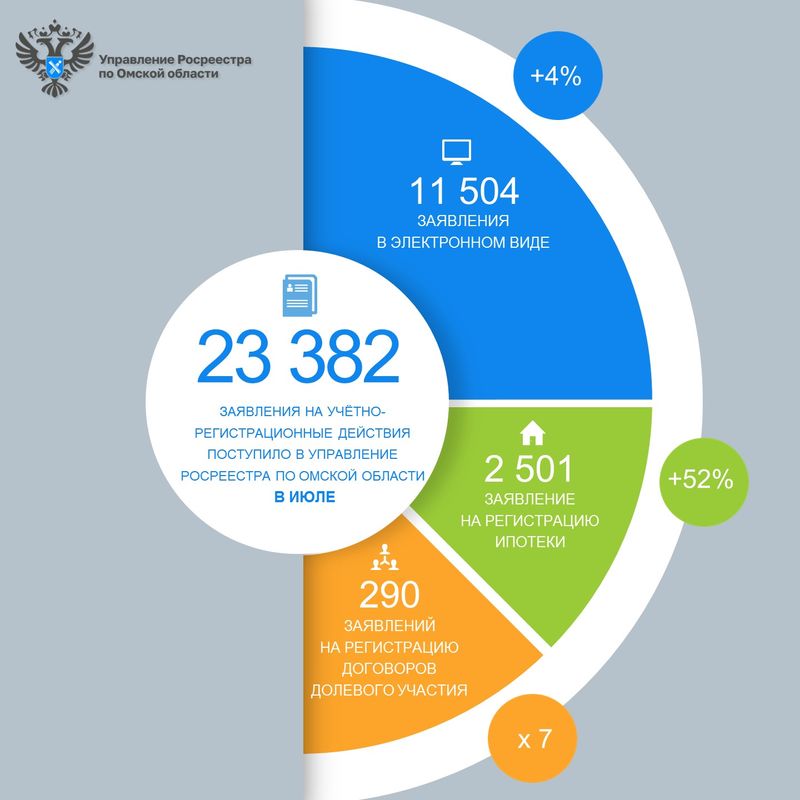 Управление Росреестра по Омской области

+4%

11 504
ЗАЯВЛЕНИЯ
В ЭЛЕКТРОННОМ ВИДЕ

23 382

ЗАЯВЛЕНИЯ НА УЧЁТНО-РЕГИСТРАЦИОННЫЕ ДЕЙСТВИЯ ПОСТУПИЛО В УПРАВЛЕНИЕ РОСРЕЕСТРА ПО ОМСКОЙ ОБЛАСТИ В ИЮЛЕ

2 501
ЗАЯВЛЕНИЕ
НА РЕГИСТРАЦИЮ
ИПОТЕКИ

+52%

290
ЗАЯВЛЕНИЙ
НА РЕГИСТРАЦИЮ
ДОГОВОРОВ
ДОЛЕВОГО УЧАСТИЯ

x 7